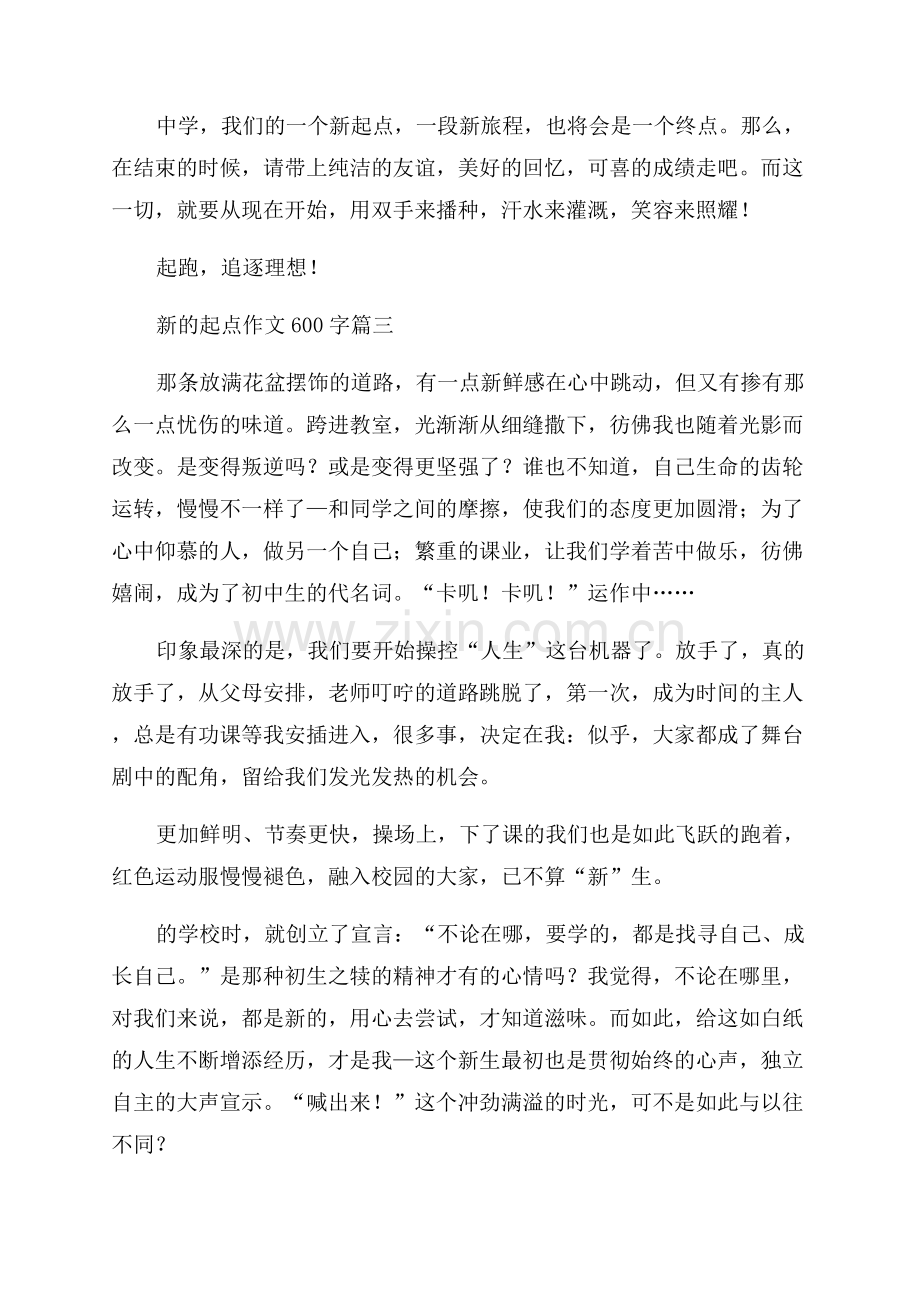 中学，我们的一个新起点，一段新旅程，也将会是一个终点。那么，在结束的时候，请带上纯洁的友谊，美好的回忆，可喜的成绩走吧。而这一切，就要从现在开始，用双手来播种，汗水来灌溉，笑容来照耀！

起跑，追逐理想！

新的起点作文600字篇三

那条放满花盆摆饰的道路，有一点新鲜感在心中跳动，但又有掺有那么一点忧伤的味道。跨进教室，光渐渐从细缝撒下，彷佛我也随着光影而改变。是变得叛逆吗？或是变得更坚强了？谁也不知道，自己生命的齿轮运转，慢慢不一样了—和同学之间的摩擦，使我们的态度更加圆滑；为了心中仰慕的人，做另一个自己；繁重的课业，让我们学着苦中做乐，彷佛嬉闹，成为了初中生的代名词。“卡叽！卡叽！”运作中……

印象最深的是，我们要开始操控“人生”这台机器了。放手了，真的放手了，从父母安排，老师叮咛的道路跳脱了，第一次，成为时间的主人，总是有功课等我安插进入，很多事，决定在我：似乎，大家都成了舞台剧中的配角，留给我们发光发热的机会。

更加鲜明、节奏更快，操场上，下了课的我们也是如此飞跃的跑着，红色运动服慢慢褪色，融入校园的大家，已不算“新”生。

的学校时，就创立了宣言：“不论在哪，要学的，都是找寻自己、成长自己。”是那种初生之犊的精神才有的心情吗？我觉得，不论在哪里，对我们来说，都是新的，用心去尝试，才知道滋味。而如此，给这如白纸的人生不断增添经历，才是我—这个新生最初也是贯彻始终的心声，独立自主的大声宣示。“喊出来！”这个冲劲满溢的时光，可不是如此与以往不同？

www.zixin.com.cn